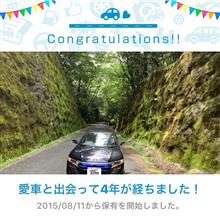 Congratulations!!

愛車と出会って4年が経ちました！

2015/08/11から保有を開始しました。